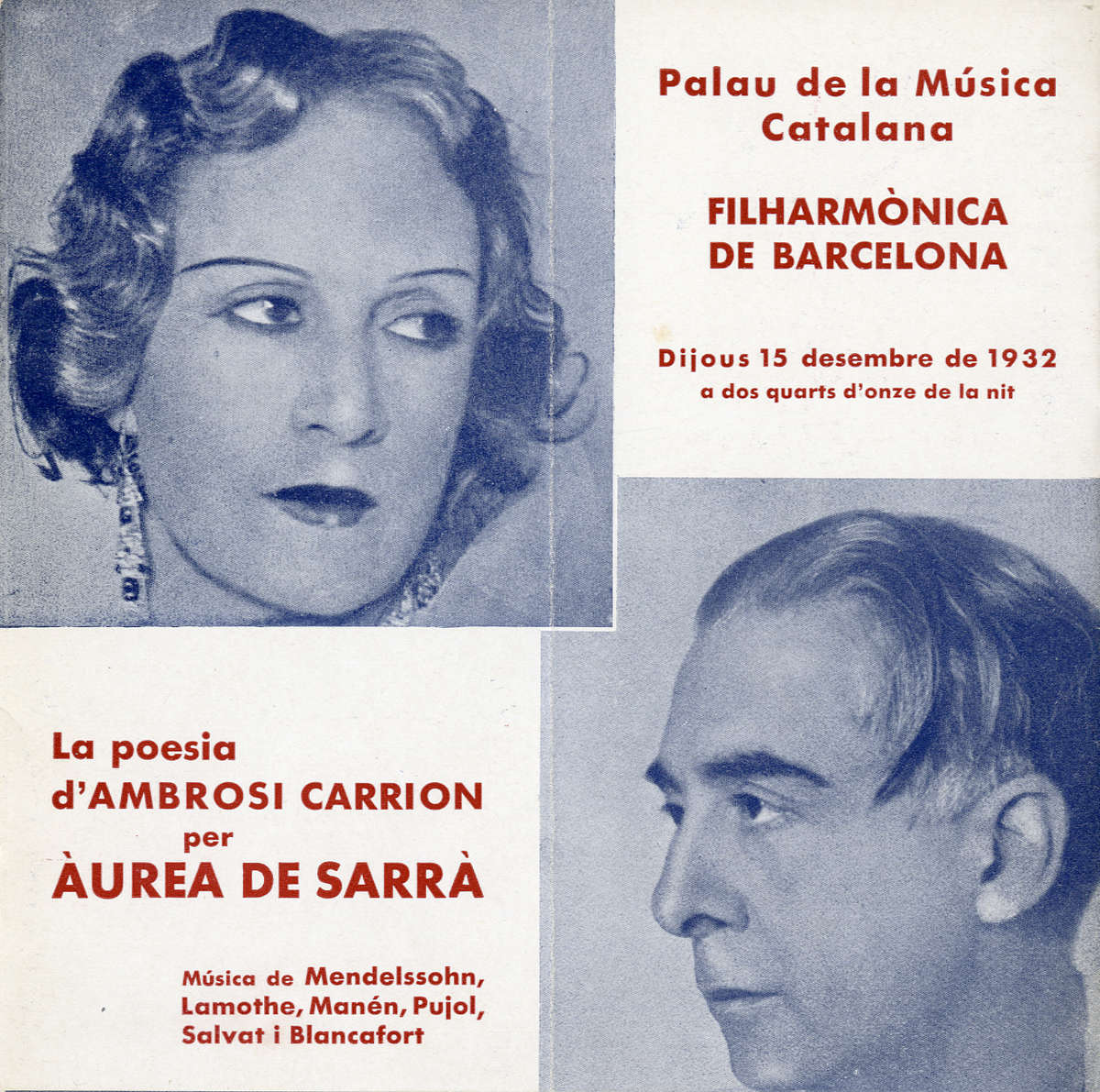 Palau de la Música
Catalana

FILHARMÒNICA
DE BARCELONA

Dijous 15 desembre de 1932
a dos quarts d'onze de la nit

La poesia
d'AMBROSI CARRION
per
ÀUREA DE SARRÀ

Música de Mendelssohn,
Lamothe, Manén, Pujol,
Salvat i Blancafort